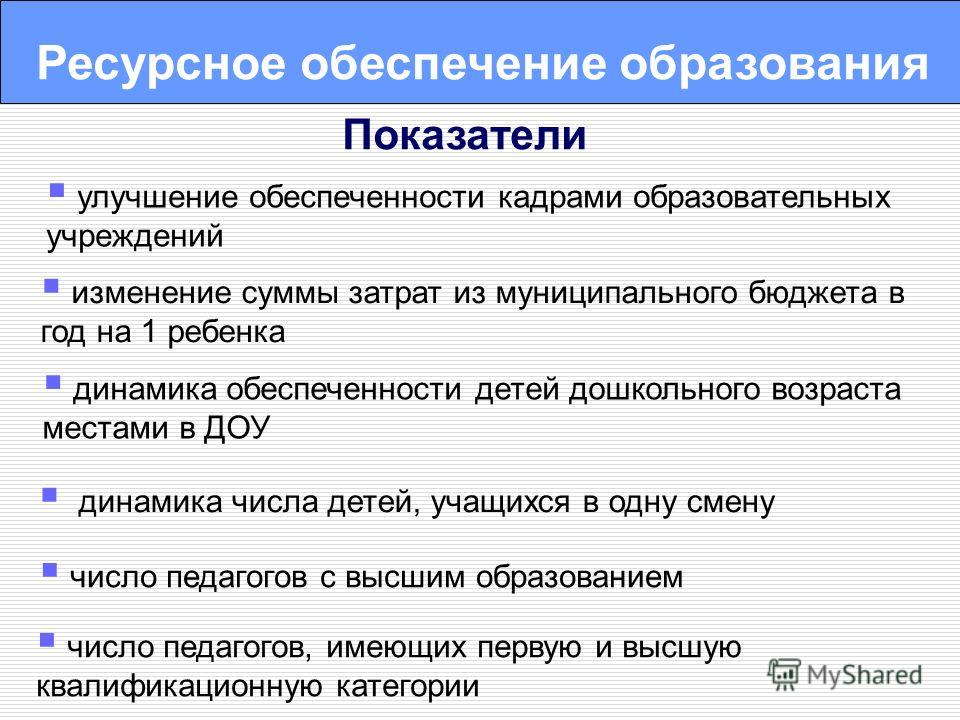 Ресурсное обеспечение образования

Показатели

▪ улучшение обеспеченности кадрами образовательных учреждений

▪ изменение суммы затрат из муниципального бюджета в год на 1 ребенка

▪ динамика обеспеченности детей дошкольного возраста местами в ДОУ

▪ динамика числа детей, учащихся в одну смену

▪ число педагогов с высшим образованием

▪ число педагогов, имеющих первую и высшую квалификационную категории

MyShared